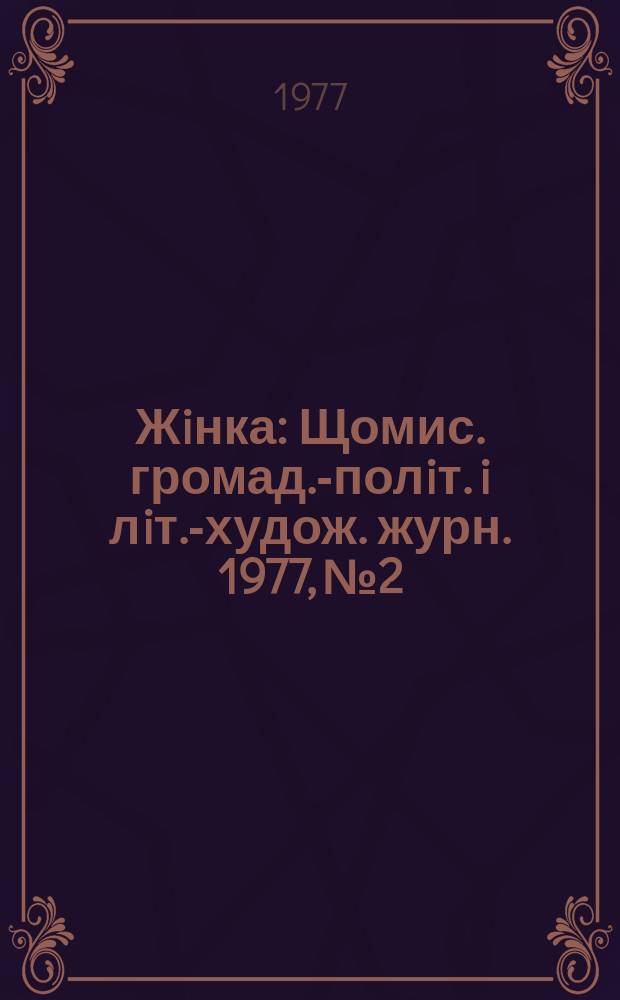 1977

Жінка: Щомис. громад.-політ. і літ.-худож. журн. 1977, №2